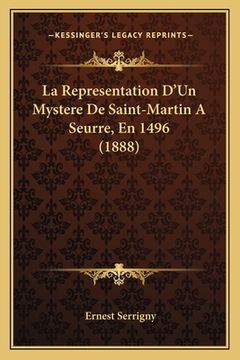 —KESSINGER'S LEGACY REPRINTS—

La Representation D'Un Mystere De Saint-Martin A Seurre, En 1496 (1888)

Ernest Serrigny